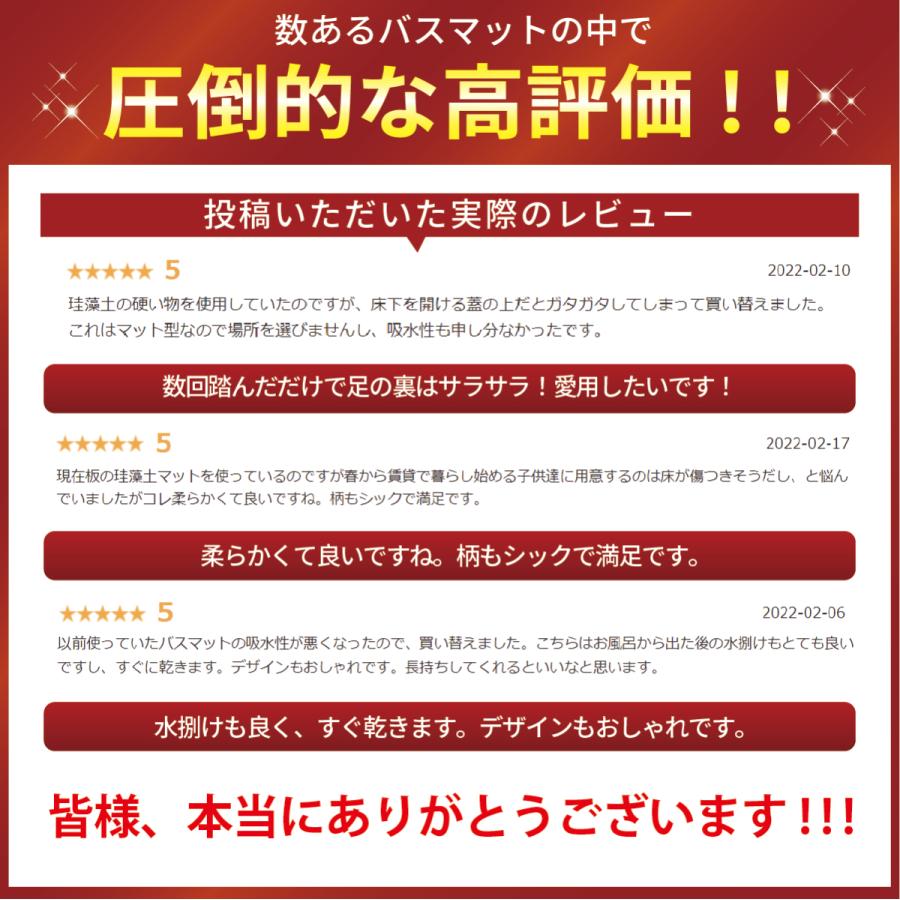 数あるバスマットの中で

圧倒的な高評価！！

投稿いただいた実際のレビュー

★★★★★ 5

2022-02-10

珪藻土の硬い物を使用していたのですが、床下を開ける蓋の上だとガタガタしてしまって買い替えました。これはマット型なので場所を選びませんし、吸水性も申し分なかったです。

数回踏んだだけで足の裏はサラサラ！愛用したいです！

★★★★★ 5

2022-02-17

現在板の珪藻土マットを使っているのですが春から賃貸で暮らし始める子供達に用意するのは床が傷つきそうだし、と悩んでいましたがコレ柔らかくて良いですね。柄もシックで満足です。

柔らかくて良いですね。柄もシックで満足です。

★★★★★ 5

2022-02-06

以前使っていたバスマットの吸水性が悪くなったので、買い替えました。こちらはお風呂から出た後の水捌けもとても良いですし、すぐに乾きます。デザインもおしゃれです。長持ちしてくれるといいなと思います。

水捌けも良く、すぐ乾きます。デザインもおしゃれです。

皆様、本当にありがとうございます!!!